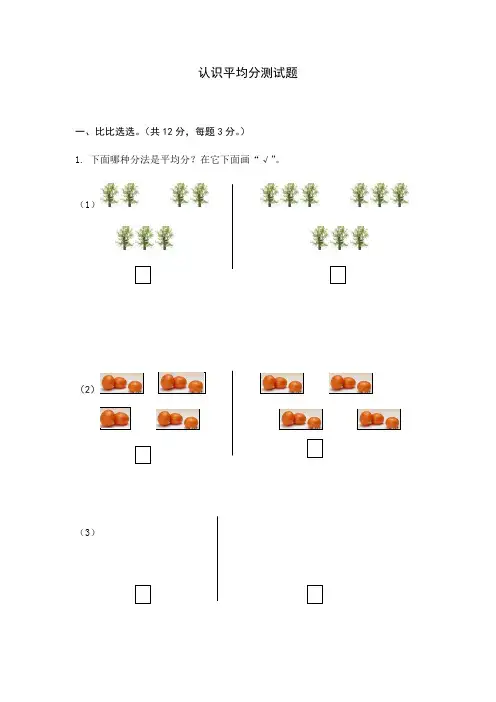 认识平均分测试题

一、比比选选。（共12分，每题3分。）

1. 下面哪种分法是平均分？在它下面画“√”。

（1）

☐ ☐

（2）

☐ ☐

（3）

☐ ☐